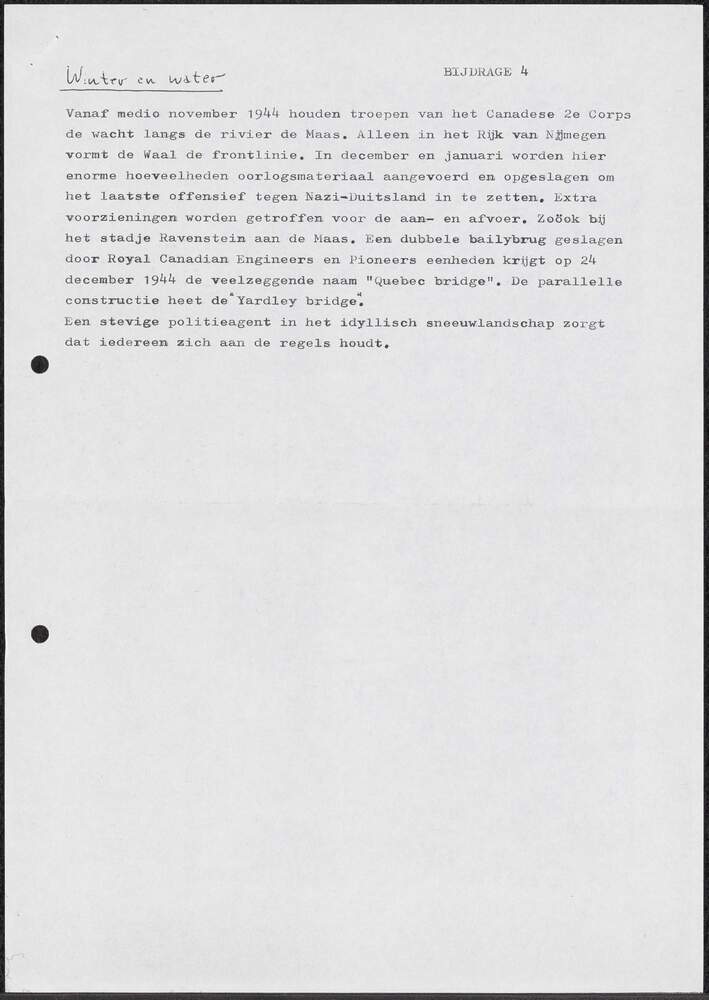 Winter en water

BIJDRAGE 4

Vanaf medio november 1944 houden troepen van het Canadese 2e Corps de wacht langs de rivier de Maas. Alleen in het Rijk van Nijmegen vormt de Waal de frontlinie. In december en januari worden hier enorme hoeveelheden oorlogsmateriaal aangevoerd en opgeslagen om het laatste offensief tegen Nazi-Duitsland in te zetten. Extra voorzieningen worden getroffen voor de aan- en afvoer. Zoöok bij het stadje Ravenstein aan de Maas. Een dubbele bailybrug geslagen door Royal Canadian Engineers en Pioneers eenheden krijgt op 24 december 1944 de veelzeggende naam "Quebec bridge". De parallelle constructie heet de "Yardley bridge".
Een stevige politieagent in het idyllisch sneeuwlandschap zorgt dat iedereen zich aan de regels houdt.